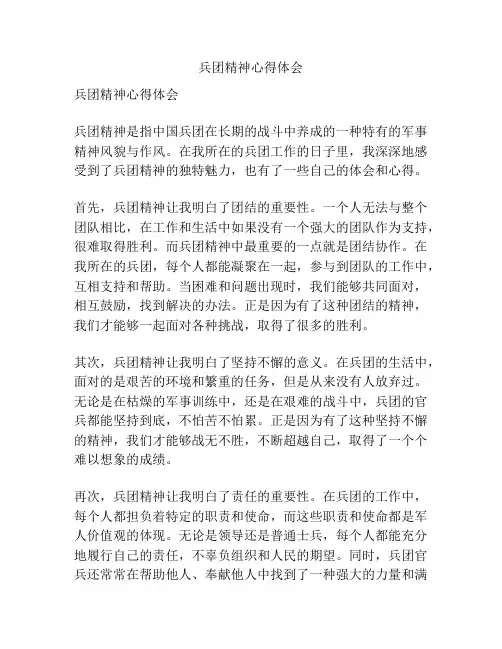 兵团精神心得体会

兵团精神心得体会

兵团精神是指中国兵团在长期的战斗中养成的一种特有的军事精神风貌与作风。在我所在的兵团工作的日子里，我深深地感受到了兵团精神的独特魅力，也有了一些自己的体会和心得。

首先，兵团精神让我明白了团结的重要性。一个人无法与整个团队相比，在工作和生活中如果没有一个强大的团队作为支持，很难取得胜利。而兵团精神中最重要的一点就是团结协作。在我所在的兵团，每个人都能凝聚在一起，参与到团队的工作中，互相支持和帮助。当困难和问题出现时，我们能够共同面对，相互鼓励，找到解决的办法。正是因为有了这种团结的精神，我们才能够一起面对各种挑战，取得了很多的胜利。

其次，兵团精神让我明白了坚持不懈的意义。在兵团的生活中，面对的是艰苦的环境和繁重的任务，但是从来没有人放弃过。无论是在枯燥的军事训练中，还是在艰难的战斗中，兵团的官兵都能坚持到底，不怕苦不怕累。正是因为有了这种坚持不懈的精神，我们才能够战无不胜，不断超越自己，取得了一个个难以想象的成绩。

再次，兵团精神让我明白了责任的重要性。在兵团的工作中，每个人都担负着特定的职责和使命，而这些职责和使命都是军人价值观的体现。无论是领导还是普通士兵，每个人都能充分地履行自己的责任，不辜负组织和人民的期望。同时，兵团官兵还常常在帮助他人、奉献他人中找到了一种强大的力量和满